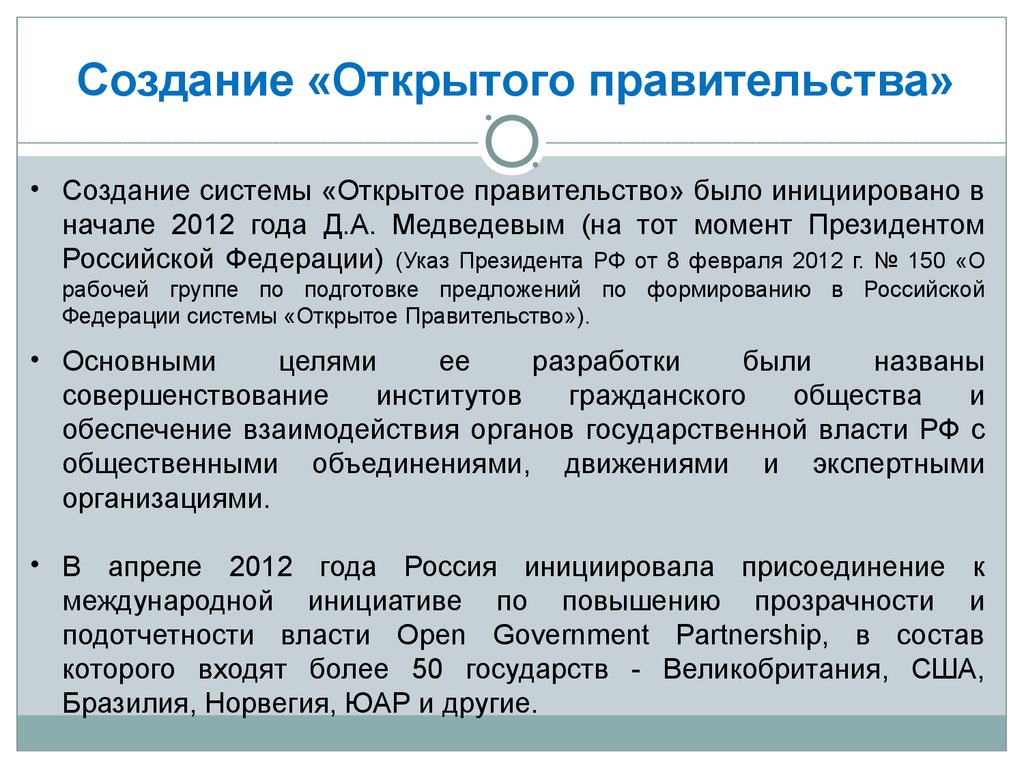 Создание «Открытого правительства»

• Создание системы «Открытое правительство» было инициировано в начале 2012 года Д.А. Медведевым (на тот момент Президентом Российской Федерации) (Указ Президента РФ от 8 февраля 2012 г. № 150 «О рабочей группе по подготовке предложений по формированию в Российской Федерации системы «Открытое Правительство»).

• Основными целями ее разработки были названы совершенствование институтов гражданского общества и обеспечение взаимодействия органов государственной власти РФ с общественными объединениями, движениями и экспертными организациями.

• В апреле 2012 года Россия инициировала присоединение к международной инициативе по повышению прозрачности и подотчетности власти Open Government Partnership, в состав которого входят более 50 государств - Великобритания, США, Бразилия, Норвегия, ЮАР и другие.